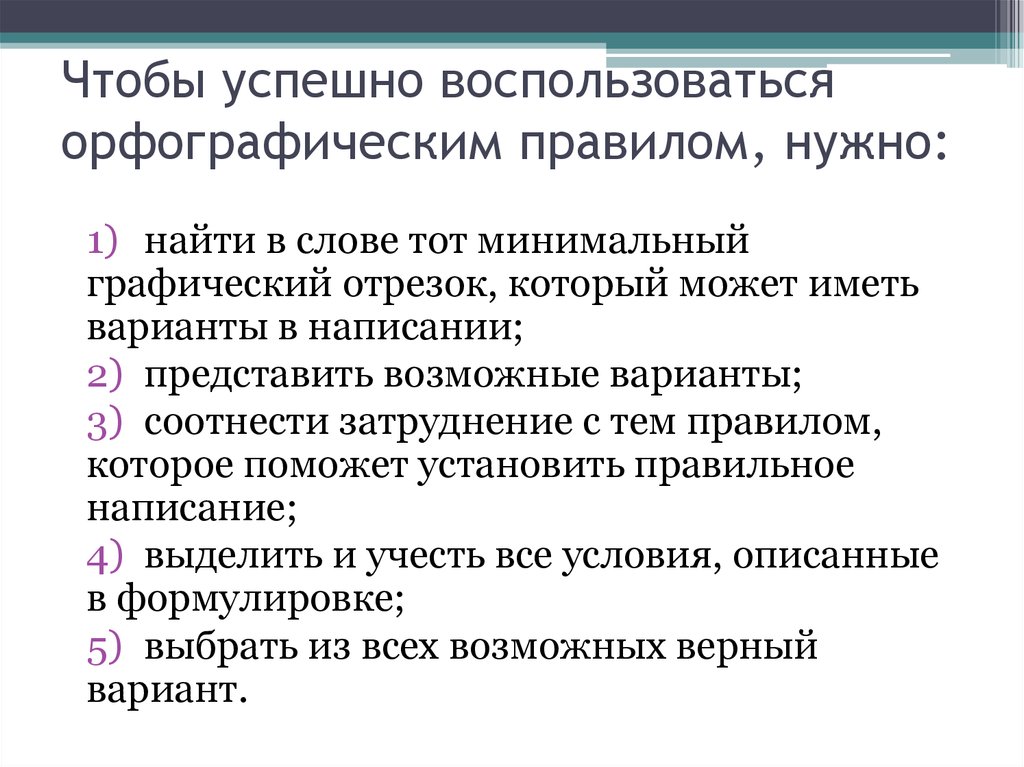 Чтобы успешно воспользоваться орфографическим правилом, нужно:

1) найти в слове тот минимальный графический отрезок, который может иметь варианты в написании;
2) представить возможные варианты;
3) соотнести затруднение с тем правилом, которое поможет установить правильное написание;
4) выделить и учесть все условия, описанные в формулировке;
5) выбрать из всех возможных верный вариант.